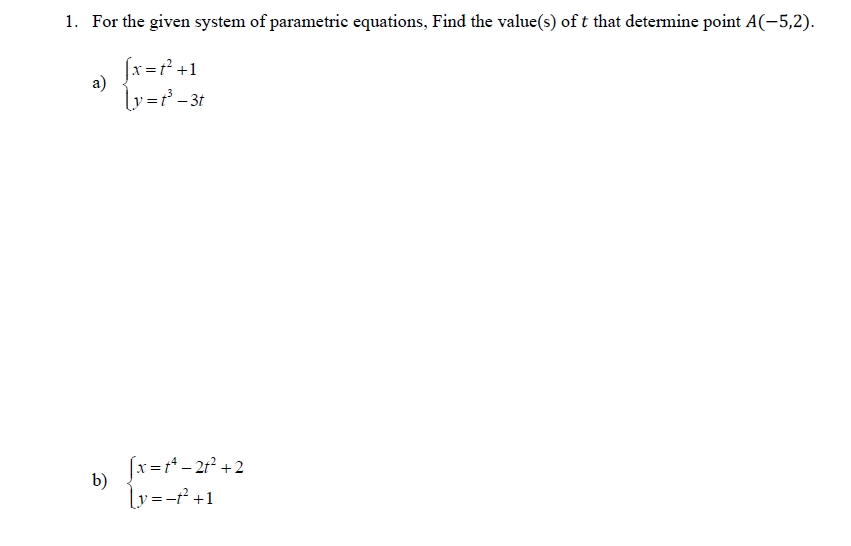 1. For the given system of parametric equations, Find the value(s) of $t$ that determine point $A(-5,2)$.

a) $\begin{cases} x = t^2 + 1 \\ y = t^3 - 3t \end{cases}$

b) $\begin{cases} x = t^4 - 2t^2 + 2 \\ y = -t^2 + 1 \end{cases}$